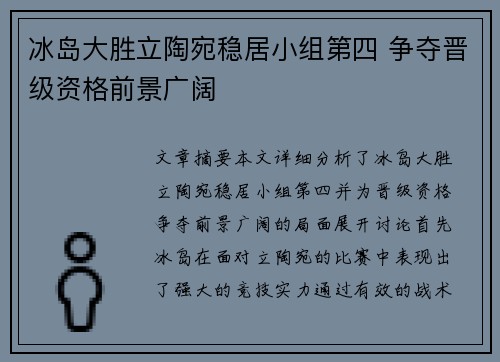 冰岛大胜立陶宛稳居小组第四 争夺晋级资格前景广阔

文章摘要本文详细分析了冰岛大胜立陶宛稳居小组第四并为晋级资格争夺前景广阔的局面展开讨论首先冰岛在面对立陶宛的比赛中表现出了强大的竞技实力通过有效的战术